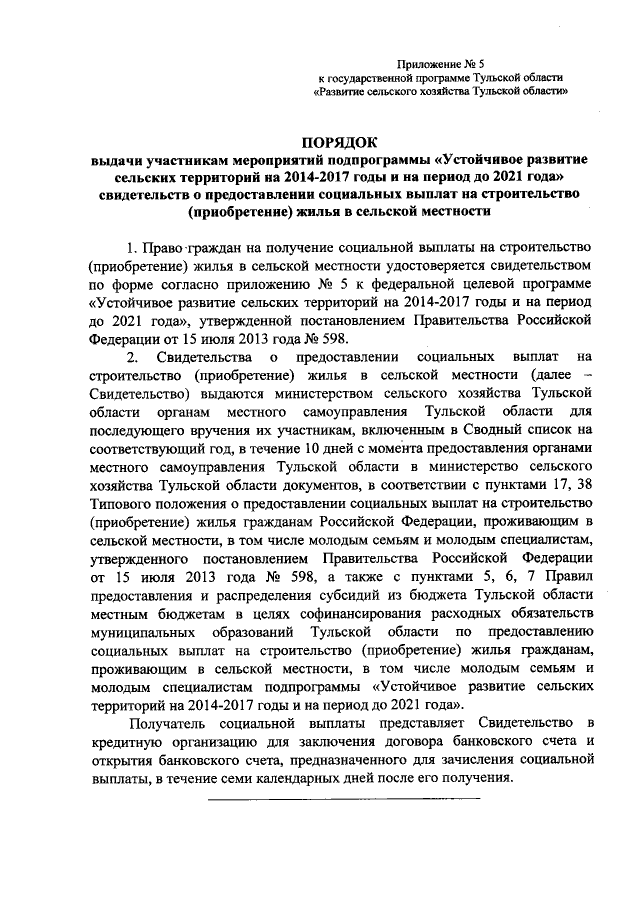 Приложение № 5
к государственной программе Тульской области
«Развитие сельского хозяйства Тульской области»

ПОРЯДОК
выдачи участникам мероприятий подпрограммы «Устойчивое развитие сельских территорий на 2014-2017 годы и на период до 2021 года» свидетельств о предоставлении социальных выплат на строительство (приобретение) жилья в сельской местности

1. Право граждан на получение социальной выплаты на строительство (приобретение) жилья в сельской местности удостоверяется свидетельством по форме согласно приложению № 5 к федеральной целевой программе «Устойчивое развитие сельских территорий на 2014-2017 годы и на период до 2021 года», утвержденной постановлением Правительства Российской Федерации от 15 июля 2013 года № 598.

2. Свидетельства о предоставлении социальных выплат на строительство (приобретение) жилья в сельской местности (далее – Свидетельство) выдаются министерством сельского хозяйства Тульской области органам местного самоуправления Тульской области для последующего вручения их участникам, включенным в Сводный список на соответствующий год, в течение 10 дней с момента предоставления органами местного самоуправления Тульской области в министерство сельского хозяйства Тульской области документов, в соответствии с пунктами 17, 38 Типового положения о предоставлении социальных выплат на строительство (приобретение) жилья гражданам Российской Федерации, проживающим в сельской местности, в том числе молодым семьям и молодым специалистам, утвержденного постановлением Правительства Российской Федерации от 15 июля 2013 года № 598, а также с пунктами 5, 6, 7 Правил предоставления и распределения субсидий из бюджета Тульской области местным бюджетам в целях софинансирования расходных обязательств муниципальных образований Тульской области по предоставлению социальных выплат на строительство (приобретение) жилья гражданам, проживающим в сельской местности, в том числе молодым семьям и молодым специалистам подпрограммы «Устойчивое развитие сельских территорий на 2014-2017 годы и на период до 2021 года».

Получатель социальной выплаты представляет Свидетельство в кредитную организацию для заключения договора банковского счета и открытия банковского счета, предназначенного для зачисления социальной выплаты, в течение семи календарных дней после его получения.